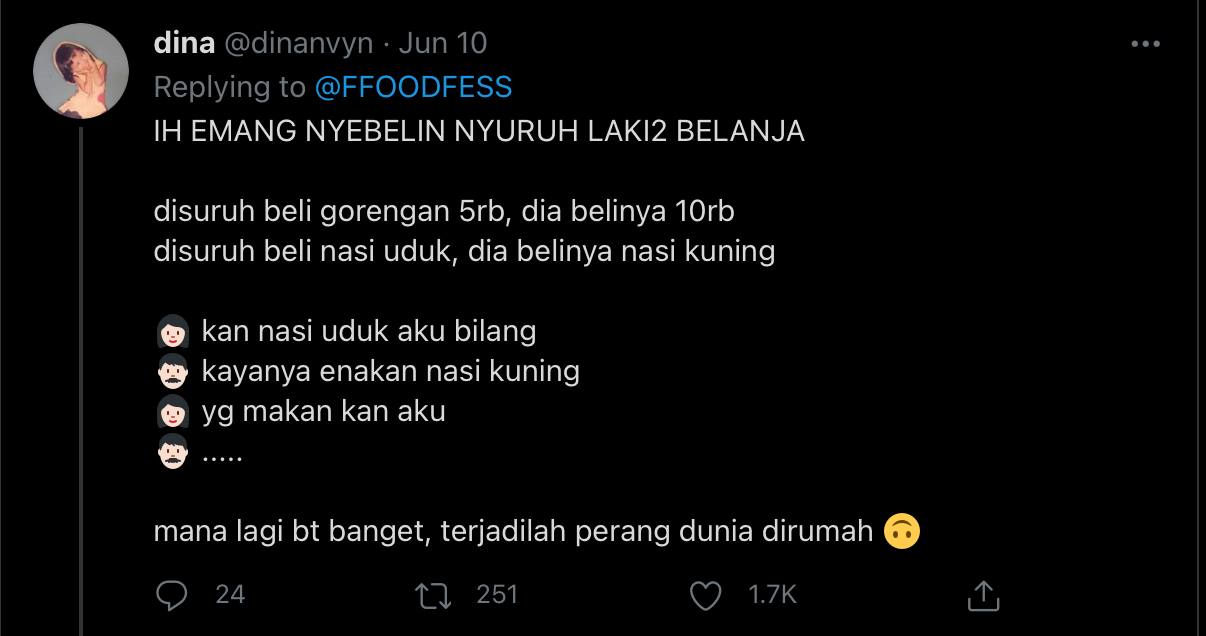 dina @dinanvyn · Jun 10
Replying to @FFOODFESS
IH EMANG NYEBELIN NYURUH LAKI2 BELANJA

disuruh beli gorengan 5rb, dia belinya 10rb
disuruh beli nasi uduk, dia belinya nasi kuning

👩🏻 kan nasi uduk aku bilang
👨🏻 kayanya enakan nasi kuning
👩🏻 yg makan kan aku
👨🏻 .....

mana lagi bt banget, terjadilah perang dunia dirumah 🙃

24 251 1.7K